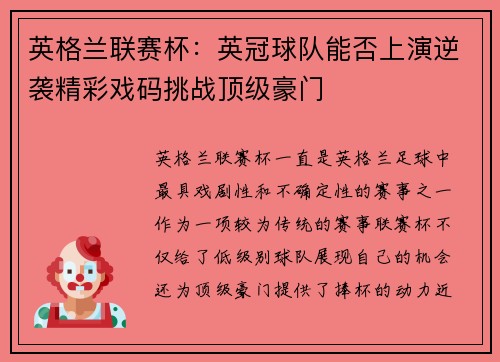 英格兰联赛杯：英冠球队能否上演逆袭精彩戏码挑战顶级豪门

英格兰联赛杯一直是英格兰足球中最具戏剧性和不确定性的赛事之一作为一项较为传统的赛事联赛杯不仅给了低级别球队展现自己的机会还为顶级豪门提供了捧杯的动力近